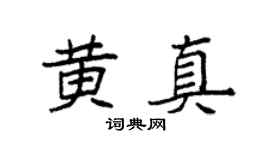 黄真

词典网